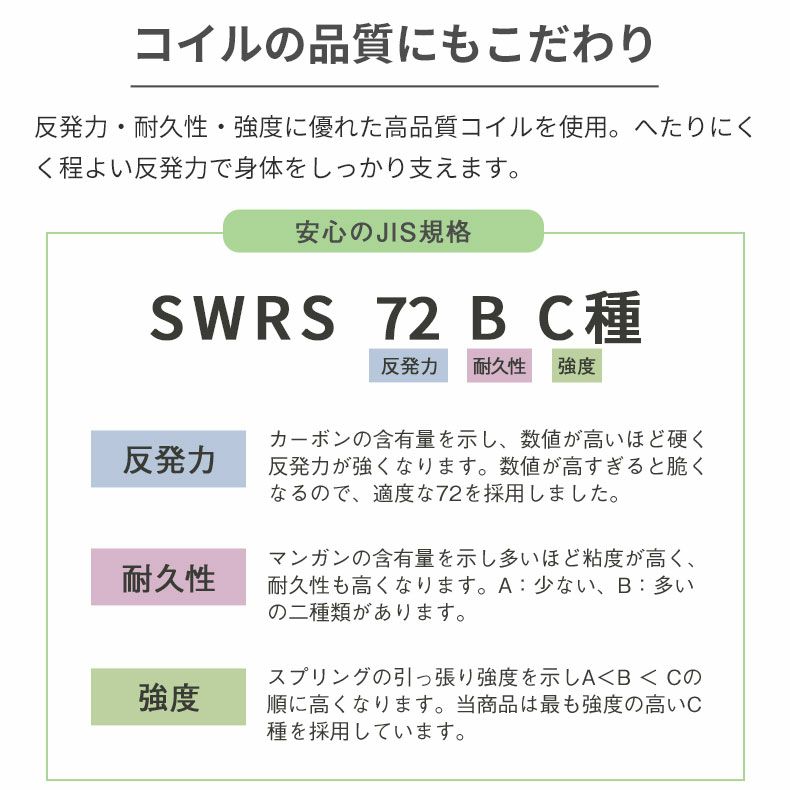 コイルの品質にもこだわり

反発力・耐久性・強度に優れた高品質コイルを使用。へたりにくく程よい反発力で身体をしっかり支えます。

安心のJIS規格

SWRS 72 B C種

反発力 耐久性 強度

反発力

カーボンの含有量を示し、数値が高いほど硬く反発力が強くなります。数値が高すぎると脆くなるので、適度な72を採用しました。

耐久性

マンガンの含有量を示し多いほど粘度が高く、耐久性も高くなります。A：少ない、B：多いの二種類があります。

強度

スプリングの引っ張り強度を示しA<B < Cの順に高くなります。当商品は最も強度の高いC種を採用しています。